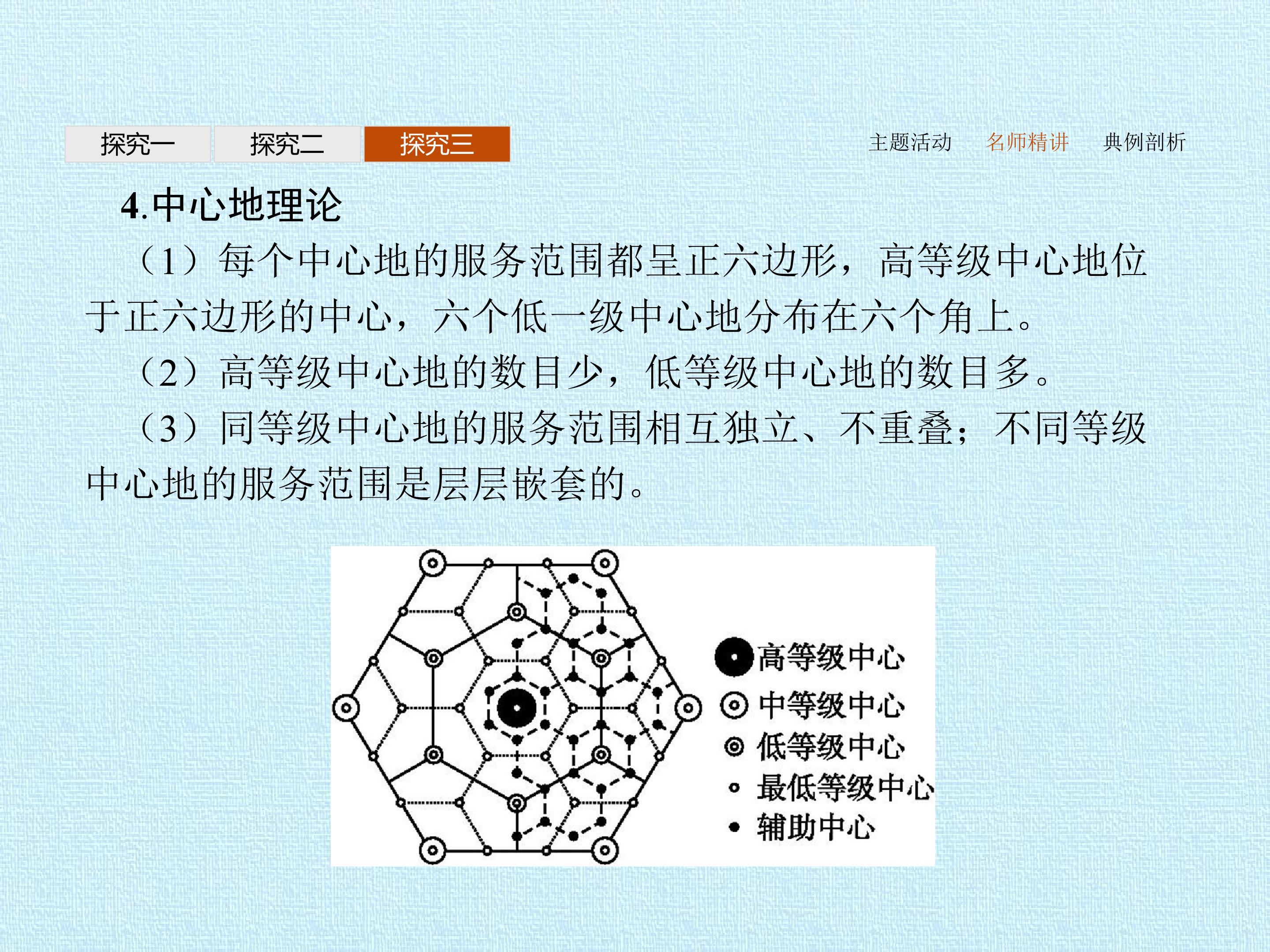 探究一　探究二　探究三

主题活动　名师精讲　典例剖析

4.中心地理论

（1）每个中心地的服务范围都呈正六边形，高等级中心地位于正六边形的中心，六个低一级中心地分布在六个角上。

（2）高等级中心地的数目少，低等级中心地的数目多。

（3）同等级中心地的服务范围相互独立、不重叠；不同等级中心地的服务范围是层层嵌套的。

高等级中心
中等级中心
低等级中心
最低等级中心
辅助中心